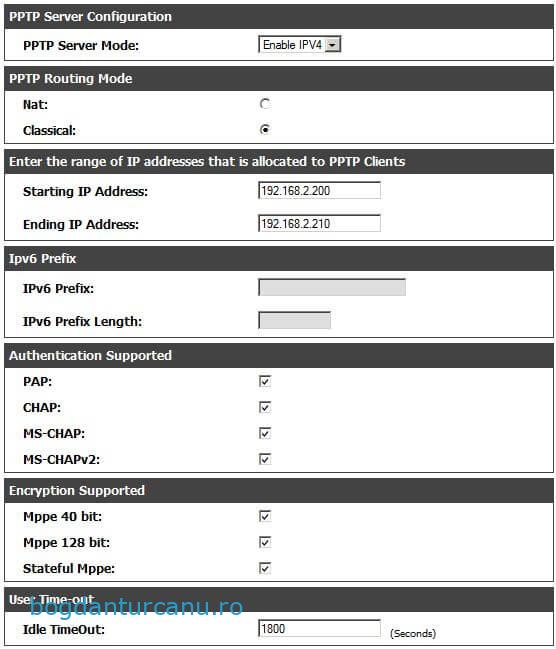 PPTP Server Configuration

PPTP Server Mode: Enable IPV4

PPTP Routing Mode

Nat:

Classical:

Enter the range of IP addresses that is allocated to PPTP Clients

Starting IP Address: 192.168.2.200

Ending IP Address: 192.168.2.210

Ipv6 Prefix

IPv6 Prefix:

IPv6 Prefix Length:

Authentication Supported

PAP:

CHAP:

MS-CHAP:

MS-CHAPv2:

Encryption Supported

Mppe 40 bit:

Mppe 128 bit:

Stateful Mppe:

User Time-out

bogdanturcanu.ro

Idle TimeOut: 1800 (Seconds)